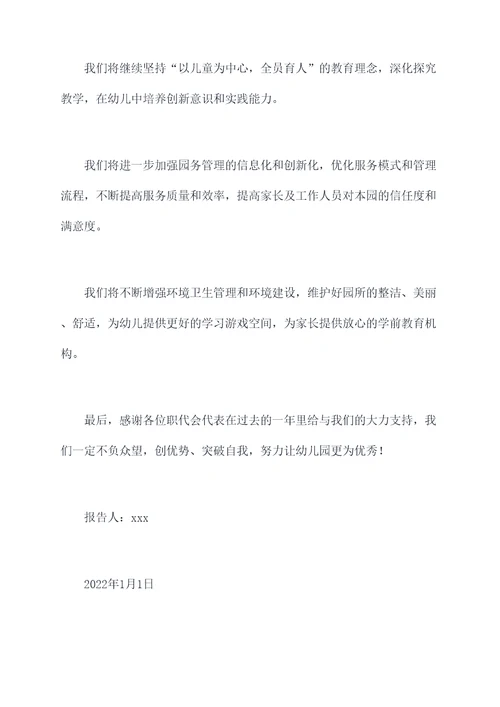 我们将继续坚持“以儿童为中心，全员育人”的教育理念，深化探究教学，在幼儿中培养创新意识和实践能力。

我们将进一步加强园务管理的信息化和创新化，优化服务模式和管理流程，不断提高服务质量和效率，提高家长及工作人员对本园的信任度和满意度。

我们将不断增强环境卫生管理和环境建设，维护好园所的整洁、美丽、舒适，为幼儿提供更好的学习游戏空间，为家长提供放心的学前教育机构。

最后，感谢各位职代会代表在过去的一年里给与我们的大力支持，我们一定不负众望，创优势、突破自我，努力让幼儿园更为优秀！

报告人：xxx

2022年1月1日